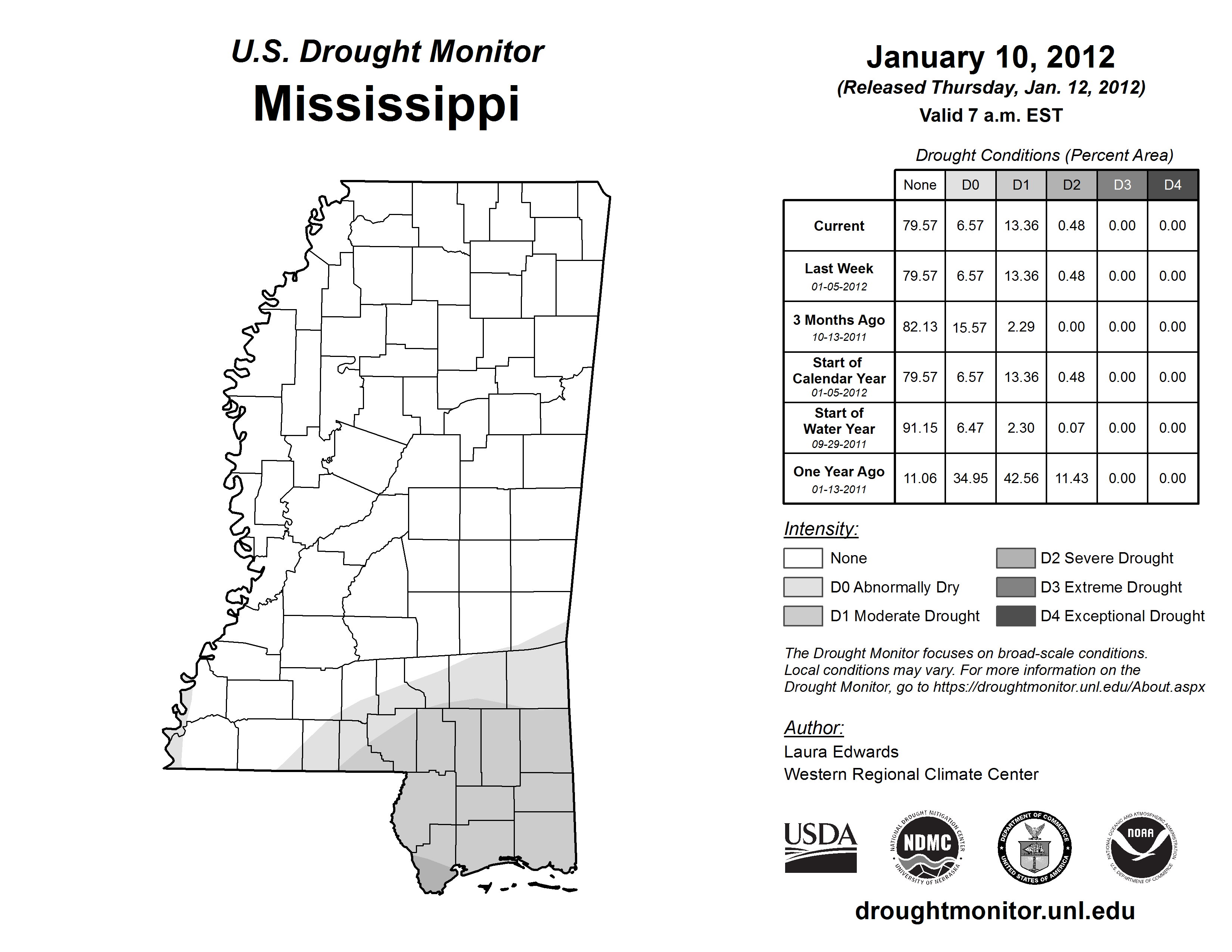 U.S. Drought Monitor
Mississippi

January 10, 2012
(Released Thursday, Jan. 12, 2012)
Valid 7 a.m. EST

Drought Conditions (Percent Area)

| | None | D0 | D1 | D2 | D3 | D4 |
|---|---|---|---|---|---|---|
| Current | 79.57 | 6.57 | 13.36 | 0.48 | 0.00 | 0.00 |
| Last Week 01-05-2012 | 79.57 | 6.57 | 13.36 | 0.48 | 0.00 | 0.00 |
| 3 Months Ago 10-13-2011 | 82.13 | 15.57 | 2.29 | 0.00 | 0.00 | 0.00 |
| Start of Calendar Year 01-05-2012 | 79.57 | 6.57 | 13.36 | 0.48 | 0.00 | 0.00 |
| Start of Water Year 09-29-2011 | 91.15 | 6.47 | 2.30 | 0.07 | 0.00 | 0.00 |
| One Year Ago 01-13-2011 | 11.06 | 34.95 | 42.56 | 11.43 | 0.00 | 0.00 |

Intensity:
None
D0 Abnormally Dry
D1 Moderate Drought
D2 Severe Drought
D3 Extreme Drought
D4 Exceptional Drought

The Drought Monitor focuses on broad-scale conditions. Local conditions may vary. For more information on the Drought Monitor, go to https://droughtmonitor.unl.edu/About.aspx

Author:
Laura Edwards
Western Regional Climate Center

USDA
NATIONAL DROUGHT MITIGATION CENTER NDMC UNIVERSITY OF NEBRASKA
DEPARTMENT OF COMMERCE UNITED STATES OF AMERICA
NATIONAL OCEANIC AND ATMOSPHERIC ADMINISTRATION NOAA U.S. DEPARTMENT OF COMMERCE

droughtmonitor.unl.edu